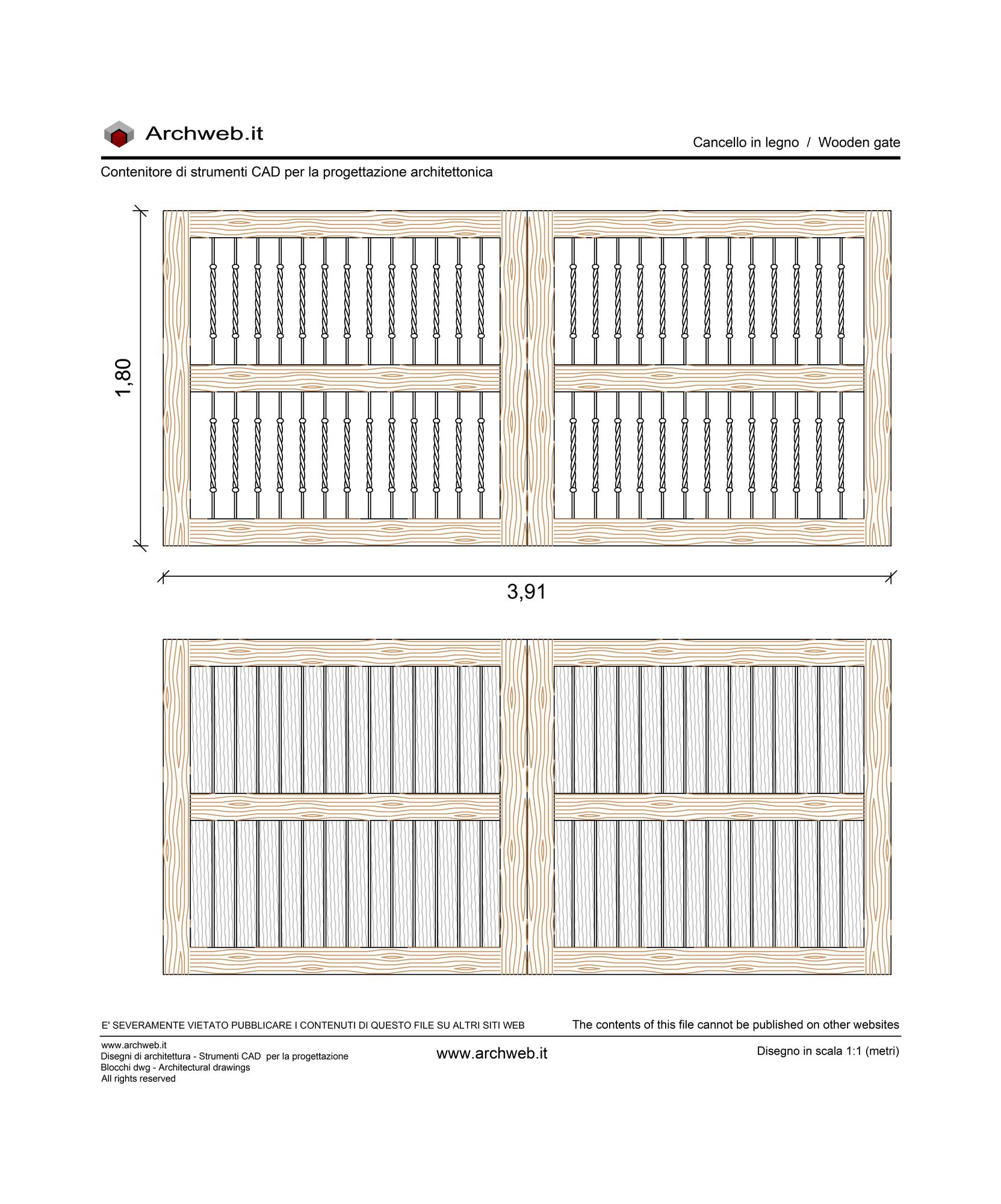 Archweb.it

Cancello in legno / Wooden gate

Contenitore di strumenti CAD per la progettazione architettonica

1,80

3,91

E' SEVERAMENTE VIETATO PUBBLICARE I CONTENUTI DI QUESTO FILE SU ALTRI SITI WEB

The contents of this file cannot be published on other websites

www.archweb.it
Disegni di architettura - Strumenti CAD per la progettazione
Blocchi dwg - Architectural drawings
All rights reserved

www.archweb.it

Disegno in scala 1:1 (metri)